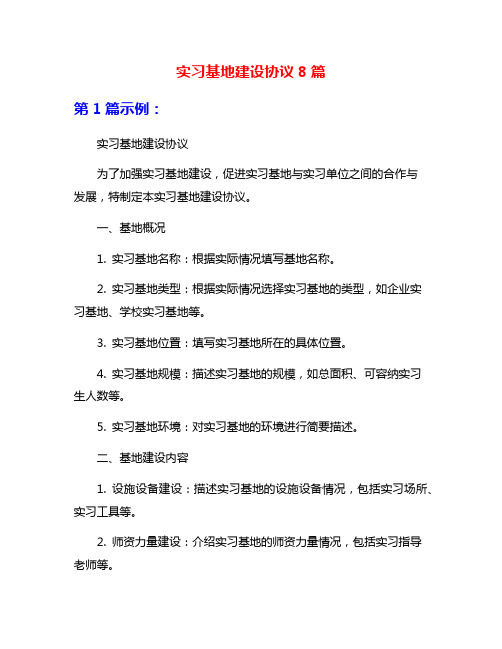 实习基地建设协议 8 篇

第 1 篇示例：

实习基地建设协议

为了加强实习基地建设，促进实习基地与实习单位之间的合作与发展，特制定本实习基地建设协议。

一、基地概况

1. 实习基地名称：根据实际情况填写基地名称。

2. 实习基地类型：根据实际情况选择实习基地的类型，如企业实习基地、学校实习基地等。

3. 实习基地位置：填写实习基地所在的具体位置。

4. 实习基地规模：描述实习基地的规模，如总面积、可容纳实习生人数等。

5. 实习基地环境：对实习基地的环境进行简要描述。

二、基地建设内容

1. 设施设备建设：描述实习基地的设施设备情况，包括实习场所、实习工具等。

2. 师资力量建设：介绍实习基地的师资力量情况，包括实习指导老师等。